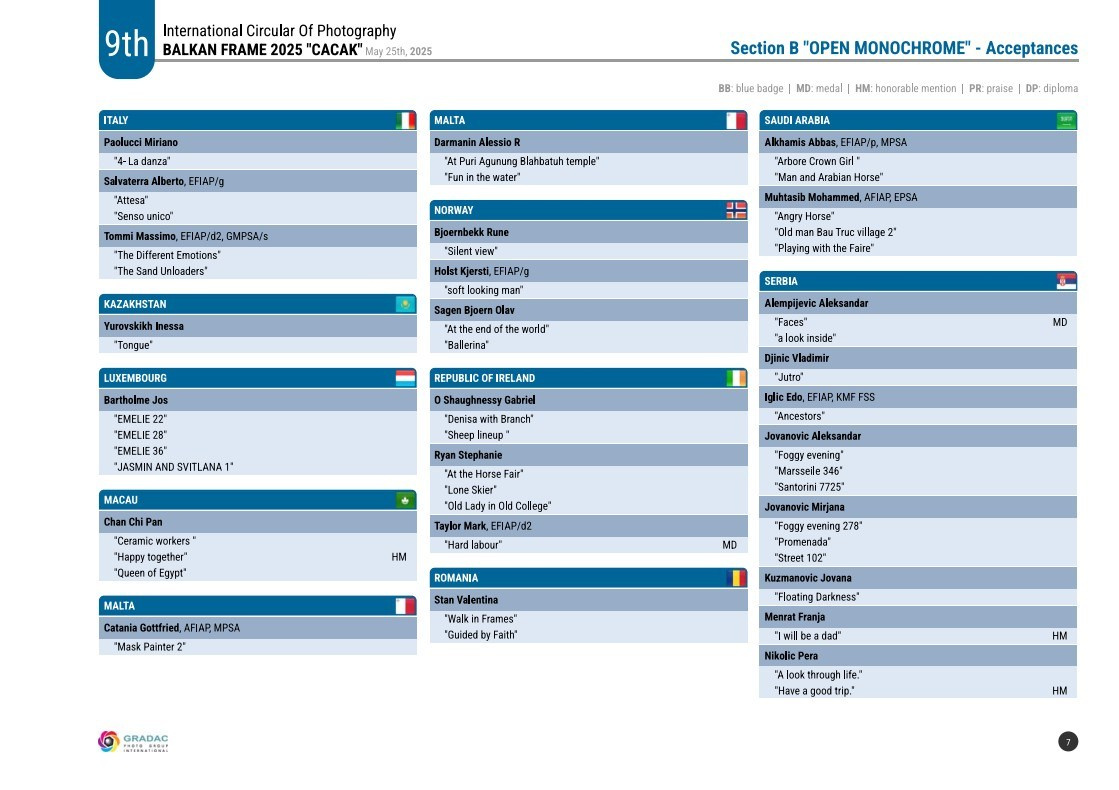 9th International Circular Of Photography
BALKAN FRAME 2025 "CACAK" May 25th, 2025

Section B "OPEN MONOCHROME" - Acceptances

BB: blue badge | MD: medal | HM: honorable mention | PR: praise | DP: diploma

ITALY
Paolucci Miriano
"4- La danza"
Salvaterra Alberto, EFIAP/g
"Attesa"
"Senso unico"
Tommi Massimo, EFIAP/d2, GMPSA/s
"The Different Emotions"
"The Sand Unloaders"

KAZAKHSTAN
Yurovskikh Inessa
"Tongue"

LUXEMBOURG
Bartholme Jos
"EMELIE 22"
"EMELIE 28"
"EMELIE 36"
"JASMIN AND SVITLANA 1"

MACAU
Chan Chi Pan
"Ceramic workers "
"Happy together" HM
"Queen of Egypt"

MALTA
Catania Gottfried, AFIAP, MPSA
"Mask Painter 2"

MALTA
Darmanin Alessio R
"At Puri Agunung Blahbatuh temple"
"Fun in the water"

NORWAY
Bjoernbekk Rune
"Silent view"
Holst Kjersti, EFIAP/g
"soft looking man"
Sagen Bjoern Olav
"At the end of the world"
"Ballerina"

REPUBLIC OF IRELAND
O Shaughnessy Gabriel
"Denisa with Branch"
"Sheep lineup "
Ryan Stephanie
"At the Horse Fair"
"Lone Skier"
"Old Lady in Old College"
Taylor Mark, EFIAP/d2
"Hard labour" MD

ROMANIA
Stan Valentina
"Walk in Frames"
"Guided by Faith"

SAUDI ARABIA
Alkhamis Abbas, EFIAP/p, MPSA
"Arbore Crown Girl "
"Man and Arabian Horse"
Muhtasib Mohammed, AFIAP, EPSA
"Angry Horse"
"Old man Bau Truc village 2"
"Playing with the Faire"

SERBIA
Alempijevic Aleksandar
"Faces" MD
"a look inside"
Djinic Vladimir
"Jutro"
Iglic Edo, EFIAP, KMF FSS
"Ancestors"
Jovanovic Aleksandar
"Foggy evening"
"Marsseile 346"
"Santorini 7725"
Jovanovic Mirjana
"Foggy evening 278"
"Promenada"
"Street 102"
Kuzmanovic Jovana
"Floating Darkness"
Menrat Franja
"I will be a dad" HM
Nikolic Pera
"A look through life."
"Have a good trip." HM

GRADAC PHOTO GROUP INTERNATIONAL

7